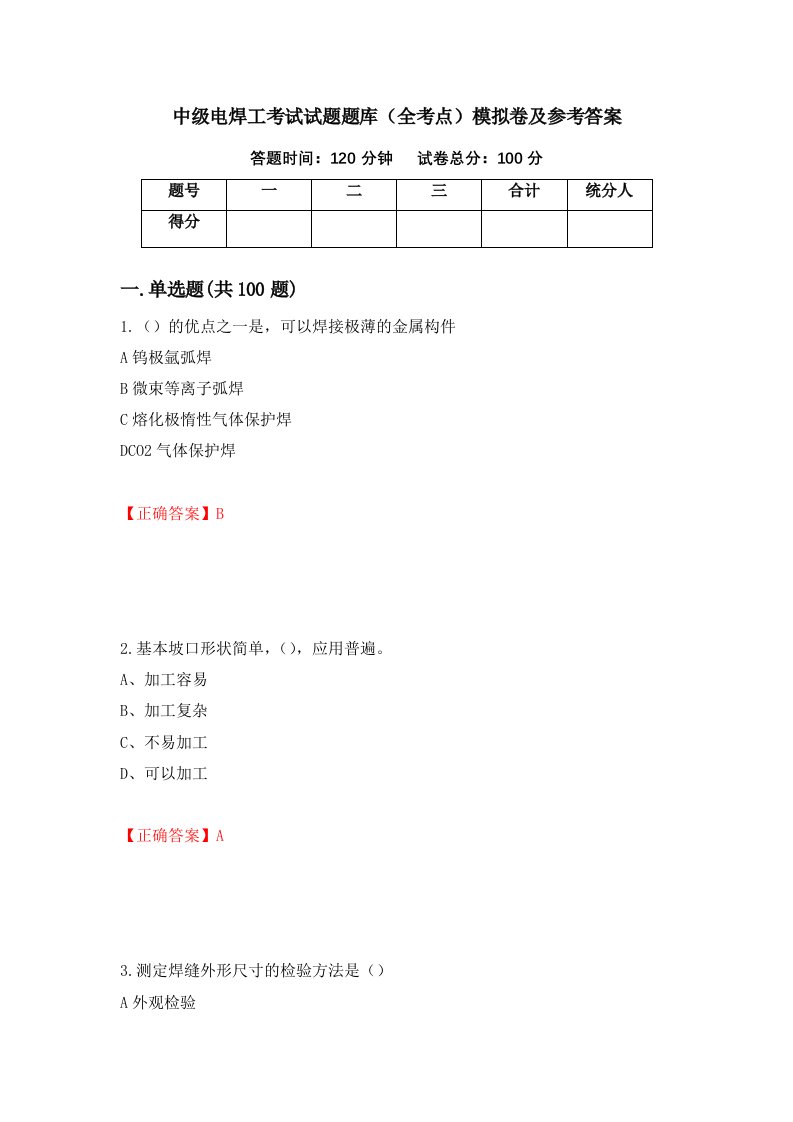 中级电焊工考试试题题库（全考点）模拟卷及参考答案

答题时间：120 分钟　　试卷总分：100 分

| 题号 | 一 | 二 | 三 | 合计 | 统分人 |
|---|---|---|---|---|---|
| 得分 | | | | | |

一.单选题(共 100 题)

1.（）的优点之一是，可以焊接极薄的金属构件

A 钨极氩弧焊

B 微束等离子弧焊

C 熔化极惰性气体保护焊

DCO2 气体保护焊

【正确答案】B

2.基本坡口形状简单，()，应用普遍。

A、加工容易

B、加工复杂

C、不易加工

D、可以加工

【正确答案】A

3.测定焊缝外形尺寸的检验方法是（）

A 外观检验